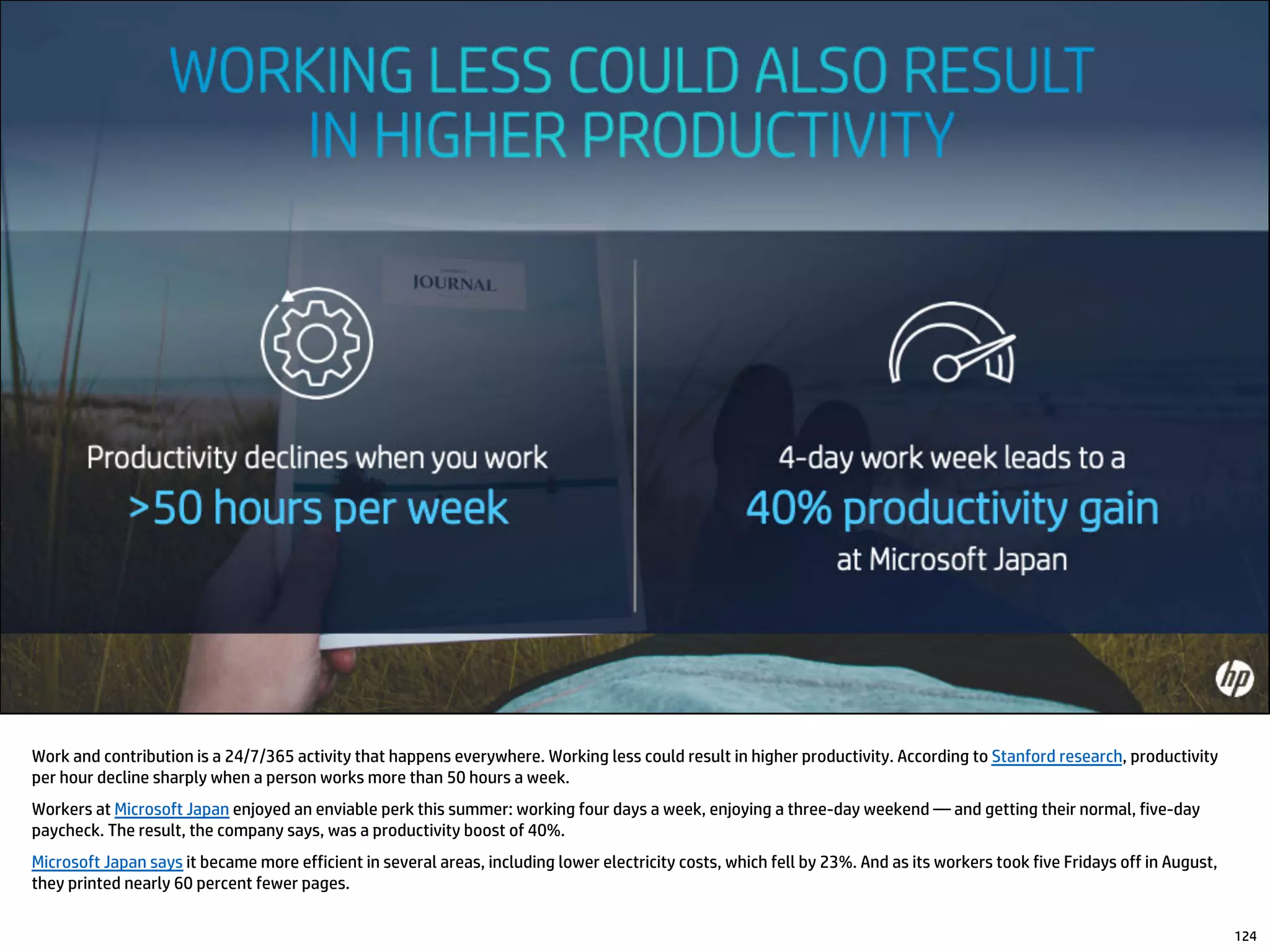 WORKING LESS COULD ALSO RESULT IN HIGHER PRODUCTIVITY

JOURNAL

Productivity declines when you work
>50 hours per week

4-day work week leads to a
40% productivity gain
at Microsoft Japan

hp

Work and contribution is a 24/7/365 activity that happens everywhere. Working less could result in higher productivity. According to Stanford research, productivity per hour decline sharply when a person works more than 50 hours a week.

Workers at Microsoft Japan enjoyed an enviable perk this summer: working four days a week, enjoying a three-day weekend — and getting their normal, five-day paycheck. The result, the company says, was a productivity boost of 40%.

Microsoft Japan says it became more efficient in several areas, including lower electricity costs, which fell by 23%. And as its workers took five Fridays off in August, they printed nearly 60 percent fewer pages.

124